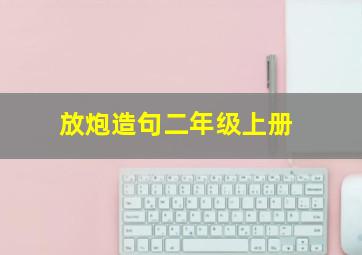 放炮造句二年级上册